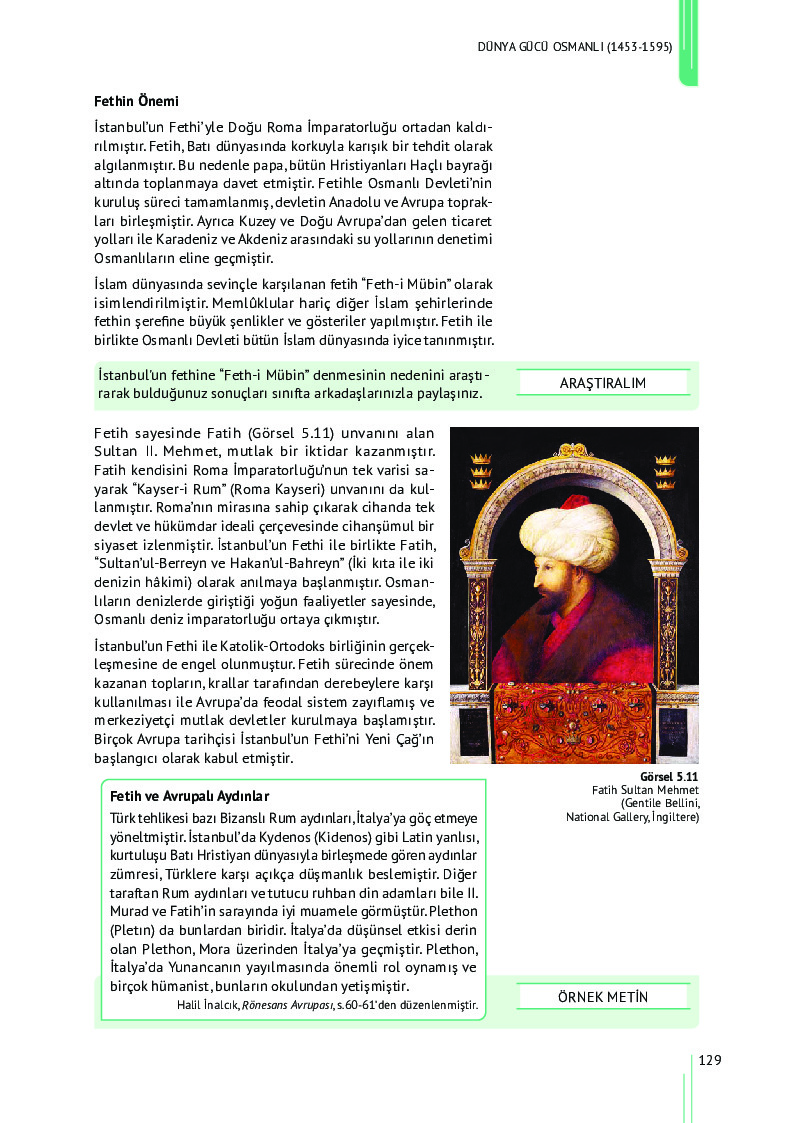 DÜNYA GÜCÜ OSMANLI (1453-1595)

Fethin Önemi

İstanbul'un Fethi'yle Doğu Roma İmparatorluğu ortadan kaldırılmıştır. Fetih, Batı dünyasında korkuyla karışık bir tehdit olarak algılanmıştır. Bu nedenle papa, bütün Hristiyanları Haçlı bayrağı altında toplanmaya davet etmiştir. Fetihle Osmanlı Devleti'nin kuruluş süreci tamamlanmış, devletin Anadolu ve Avrupa toprakları birleşmiştir. Ayrıca Kuzey ve Doğu Avrupa'dan gelen ticaret yolları ile Karadeniz ve Akdeniz arasındaki su yollarının denetimi Osmanlıların eline geçmiştir.

İslam dünyasında sevinçle karşılanan fetih "Feth-i Mübin" olarak isimlendirilmiştir. Memlûklular hariç diğer İslam şehirlerinde fethin şerefine büyük şenlikler ve gösteriler yapılmıştır. Fetih ile birlikte Osmanlı Devleti bütün İslam dünyasında iyice tanınmıştır.

İstanbul'un fethine "Feth-i Mübin" denmesinin nedenini araştırarak bulduğunuz sonuçları sınıfta arkadaşlarınızla paylaşınız.

ARAŞTIRALIM

Fetih sayesinde Fatih (Görsel 5.11) unvanını alan Sultan II. Mehmet, mutlak bir iktidar kazanmıştır. Fatih kendisini Roma İmparatorluğu'nun tek varisi sayarak "Kayser-i Rum" (Roma Kayseri) unvanını da kullanmıştır. Roma'nın mirasına sahip çıkarak cihanda tek devlet ve hükümdar ideali çerçevesinde cihanşümul bir siyaset izlenmiştir. İstanbul'un Fethi ile birlikte Fatih, "Sultan'ul-Berreyn ve Hakan'ul-Bahreyn" (İki kıta ile iki denizin hâkimi) olarak anılmaya başlanmıştır. Osmanlıların denizlerde giriştiği yoğun faaliyetler sayesinde, Osmanlı deniz imparatorluğu ortaya çıkmıştır.

İstanbul'un Fethi ile Katolik-Ortodoks birliğinin gerçekleşmesine de engel olunmuştur. Fetih sürecinde önem kazanan topların, krallar tarafından derebeylere karşı kullanılması ile Avrupa'da feodal sistem zayıflamış ve merkeziyetçi mutlak devletler kurulmaya başlamıştır. Birçok Avrupa tarihçisi İstanbul'un Fethi'ni Yeni Çağ'ın başlangıcı olarak kabul etmiştir.

Görsel 5.11
Fatih Sultan Mehmet
(Gentile Bellini,
National Gallery, İngiltere)

Fetih ve Avrupalı Aydınlar

Türk tehlikesi bazı Bizanslı Rum aydınları, İtalya'ya göç etmeye yöneltmiştir. İstanbul'da Kydenos (Kidenos) gibi Latin yanlısı, kurtuluşu Batı Hristiyan dünyasıyla birleşmede gören aydınlar zümresi, Türklere karşı açıkça düşmanlık beslemiştir. Diğer taraftan Rum aydınları ve tutucu ruhban din adamları bile II. Murad ve Fatih'in sarayında iyi muamele görmüştür. Plethon (Pletın) da bunlardan biridir. İtalya'da düşünsel etkisi derin olan Plethon, Mora üzerinden İtalya'ya geçmiştir. Plethon, İtalya'da Yunancanın yayılmasında önemli rol oynamış ve birçok hümanist, bunların okulundan yetişmiştir.

Halil İnalcık, Rönesans Avrupası, s.60-61'den düzenlenmiştir.

ÖRNEK METİN

129